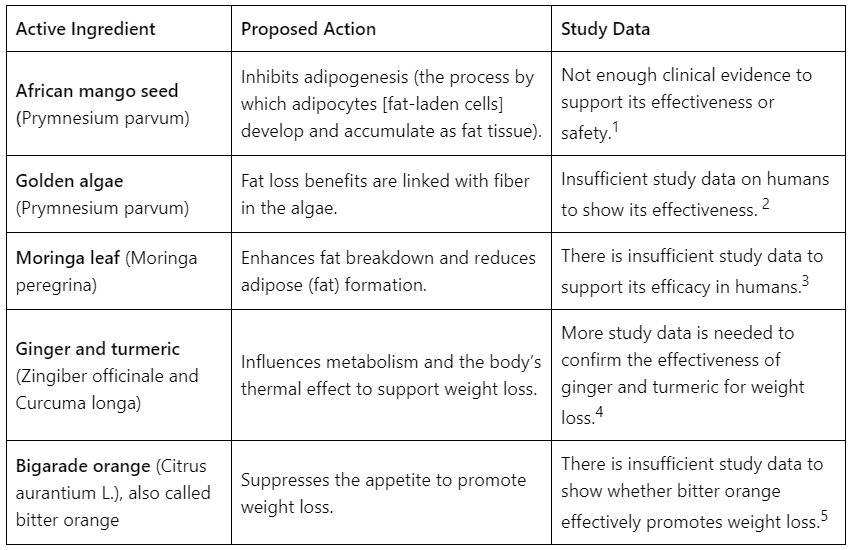 | Active Ingredient | Proposed Action | Study Data |
|---|---|---|
| African mango seed (Prymnesium parvum) | Inhibits adipogenesis (the process by which adipocytes [fat-laden cells] develop and accumulate as fat tissue). | Not enough clinical evidence to support its effectiveness or safety.$^1$ |
| Golden algae (Prymnesium parvum) | Fat loss benefits are linked with fiber in the algae. | Insufficient study data on humans to show its effectiveness. $^2$ |
| Moringa leaf (Moringa peregrina) | Enhances fat breakdown and reduces adipose (fat) formation. | There is insufficient study data to support its efficacy in humans.$^3$ |
| Ginger and turmeric (Zingiber officinale and Curcuma longa) | Influences metabolism and the body's thermal effect to support weight loss. | More study data is needed to confirm the effectiveness of ginger and turmeric for weight loss.$^4$ |
| Bigarade orange (Citrus aurantium L.), also called bitter orange | Suppresses the appetite to promote weight loss. | There is insufficient study data to show whether bitter orange effectively promotes weight loss.$^5$ |